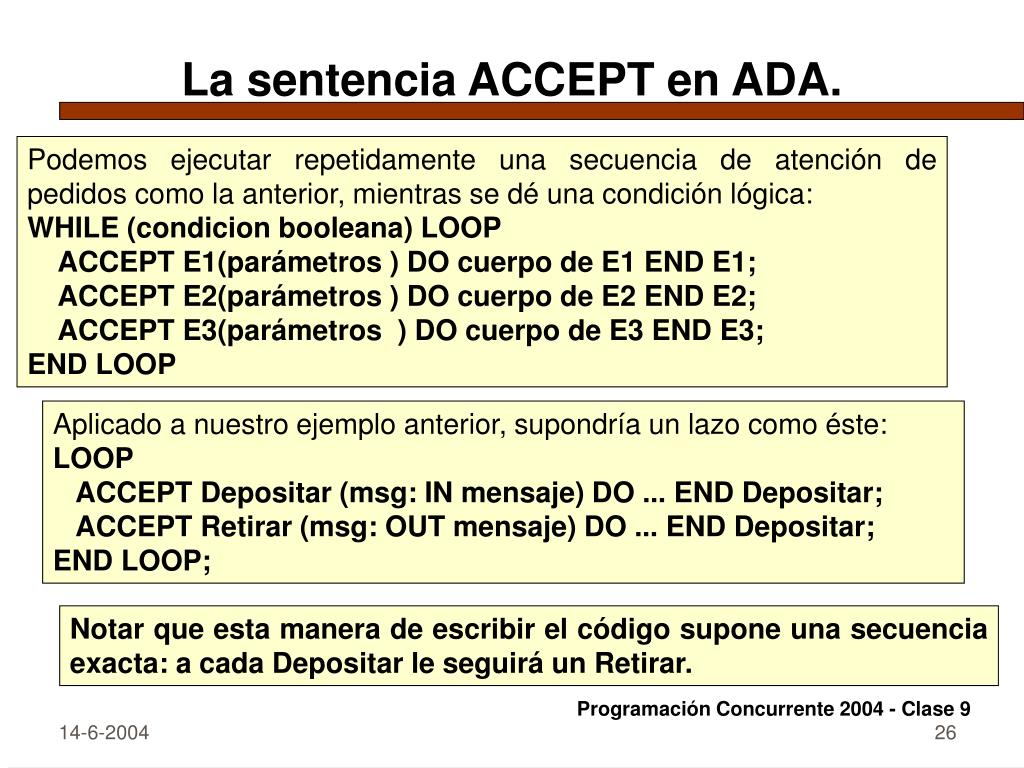 La sentencia ACCEPT en ADA.

Podemos ejecutar repetidamente una secuencia de atención de pedidos como la anterior, mientras se dé una condición lógica:
WHILE (condicion booleana) LOOP
ACCEPT E1(parámetros ) DO cuerpo de E1 END E1;
ACCEPT E2(parámetros ) DO cuerpo de E2 END E2;
ACCEPT E3(parámetros ) DO cuerpo de E3 END E3;
END LOOP

Aplicado a nuestro ejemplo anterior, supondría un lazo como éste:
LOOP
ACCEPT Depositar (msg: IN mensaje) DO ... END Depositar;
ACCEPT Retirar (msg: OUT mensaje) DO ... END Depositar;
END LOOP;

Notar que esta manera de escribir el código supone una secuencia exacta: a cada Depositar le seguirá un Retirar.

Programación Concurrente 2004 - Clase 9

14-6-2004

26